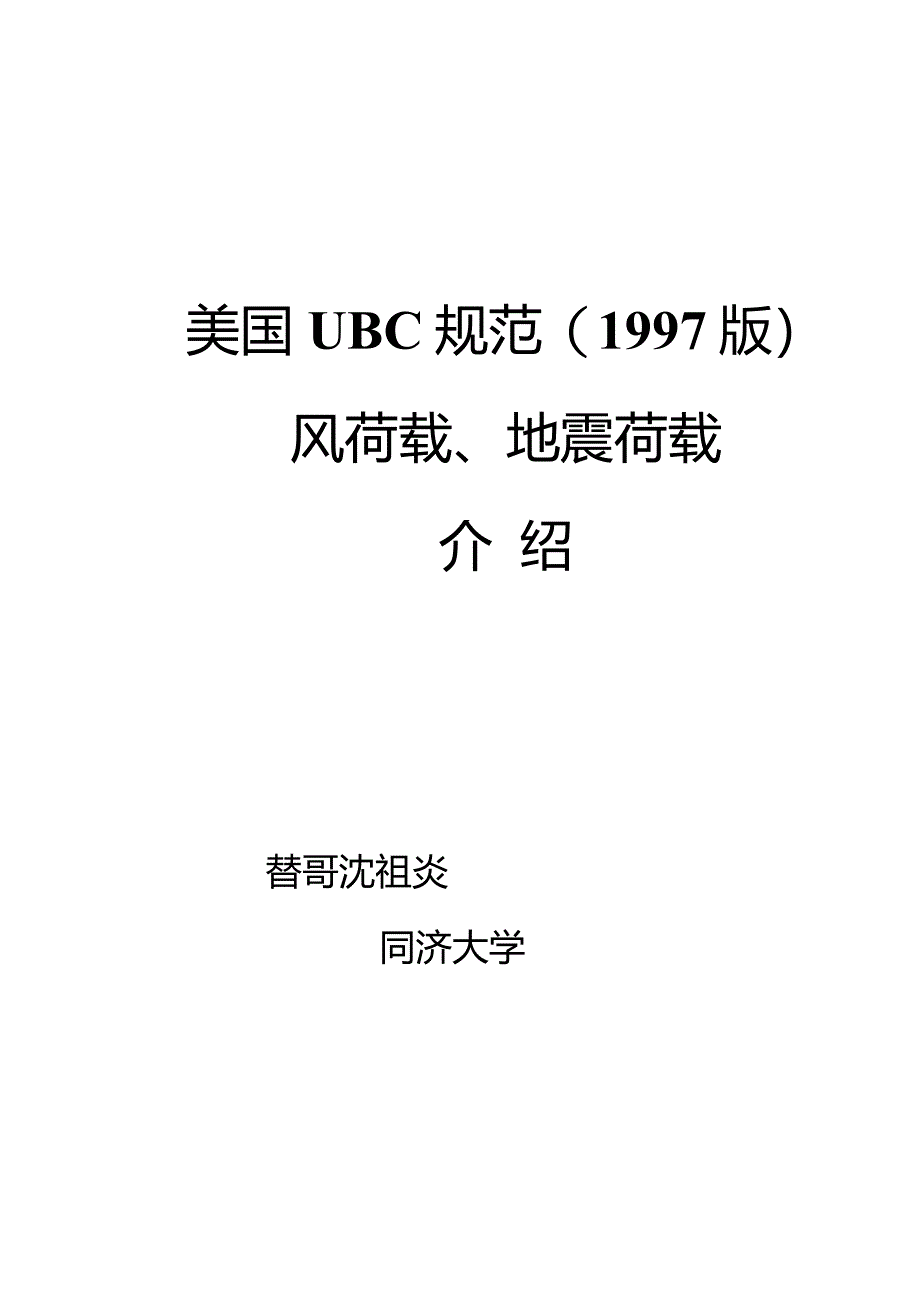 美国 UBC 规范（1997 版）

风荷载、地震荷载

介 绍

替哥沈祖炎

同济大学